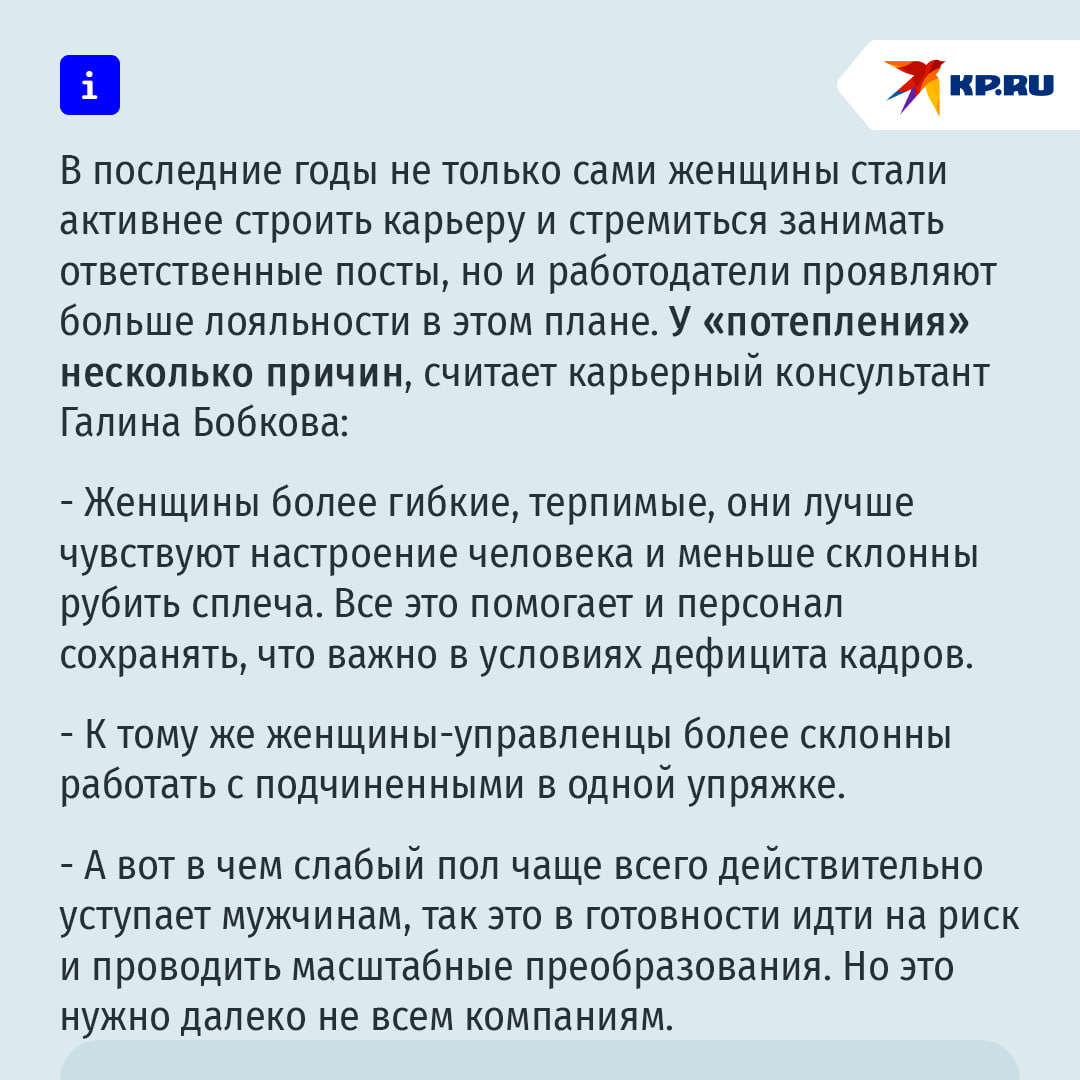 i

KP.RU

В последние годы не только сами женщины стали активнее строить карьеру и стремиться занимать ответственные посты, но и работодатели проявляют больше лояльности в этом плане. У «потепления» несколько причин, считает карьерный консультант Галина Бобкова:

- Женщины более гибкие, терпимые, они лучше чувствуют настроение человека и меньше склонны рубить сплеча. Все это помогает и персонал сохранять, что важно в условиях дефицита кадров.

- К тому же женщины-управленцы более склонны работать с подчиненными в одной упряжке.

- А вот в чем слабый пол чаще всего действительно уступает мужчинам, так это в готовности идти на риск и проводить масштабные преобразования. Но это нужно далеко не всем компаниям.